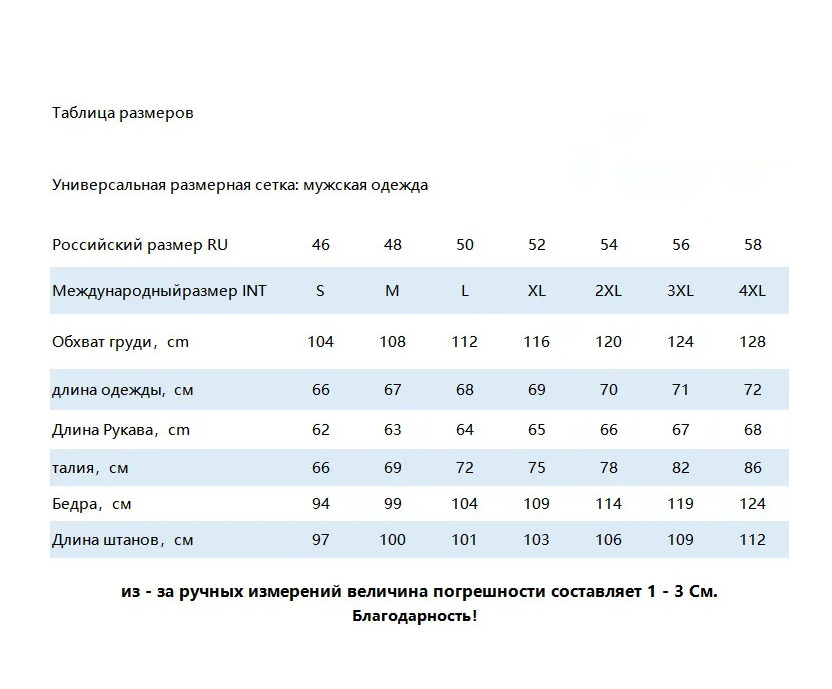 Таблица размеров

Универсальная размерная сетка: мужская одежда

| Российский размер RU | 46 | 48 | 50 | 52 | 54 | 56 | 58 |
|---|---|---|---|---|---|---|---|
| Международныйразмер INT | S | M | L | XL | 2XL | 3XL | 4XL |
| Обхват груди， cm | 104 | 108 | 112 | 116 | 120 | 124 | 128 |
| длина одежды, см | 66 | 67 | 68 | 69 | 70 | 71 | 72 |
| Длина Рукава， cm | 62 | 63 | 64 | 65 | 66 | 67 | 68 |
| талия， см | 66 | 69 | 72 | 75 | 78 | 82 | 86 |
| Бедра， см | 94 | 99 | 104 | 109 | 114 | 119 | 124 |
| Длина штанов， см | 97 | 100 | 101 | 103 | 106 | 109 | 112 |

из - за ручных измерений величина погрешности составляет 1 - 3 См.
Благодарность!